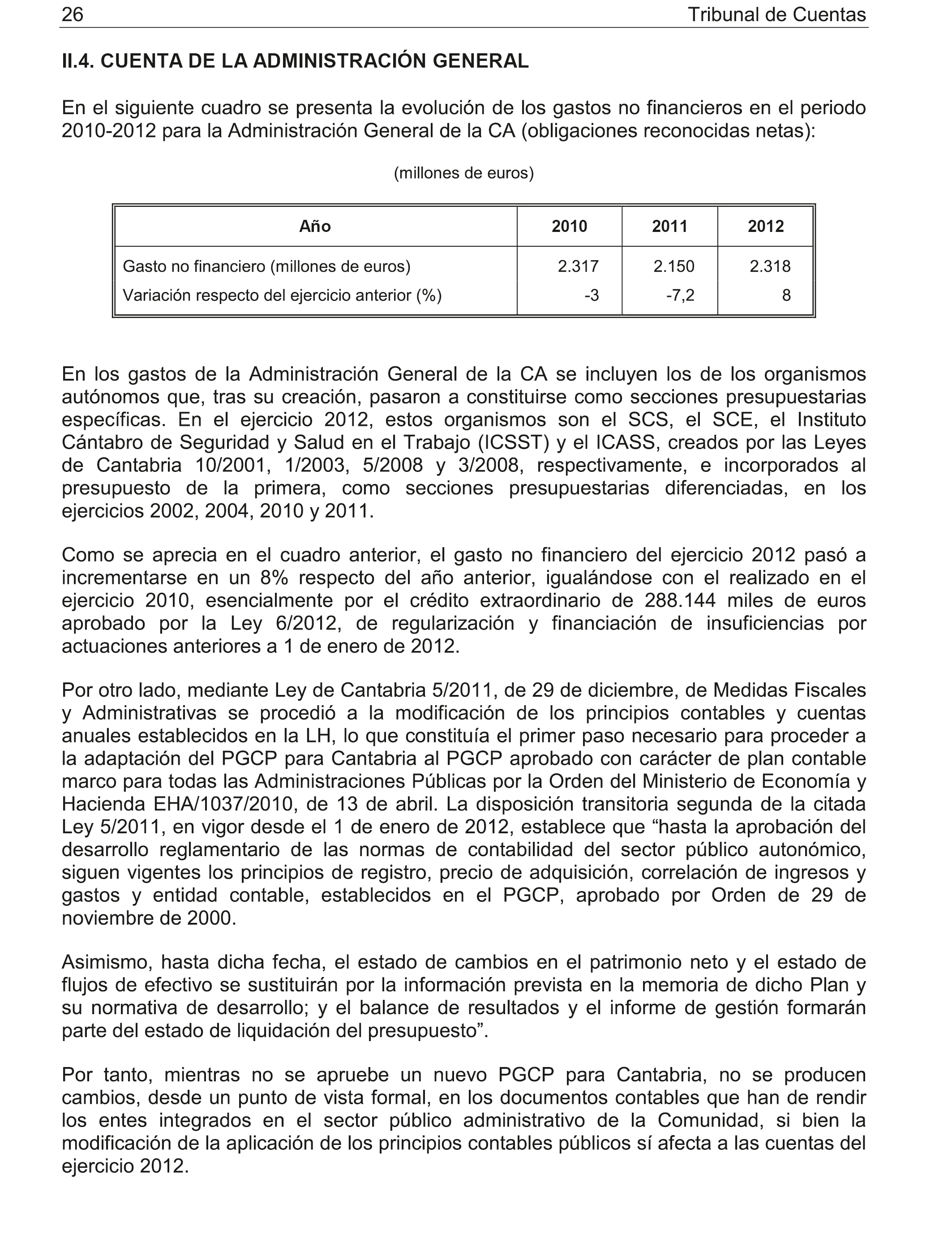 26 Tribunal de Cuentas

II.4. CUENTA DE LA ADMINISTRACIÓN GENERAL

En el siguiente cuadro se presenta la evolución de los gastos no financieros en el periodo 2010-2012 para la Administración General de la CA (obligaciones reconocidas netas):

(millones de euros)

| Año | 2010 | 2011 | 2012 |
|---|---|---|---|
| Gasto no financiero (millones de euros) | 2.317 | 2.150 | 2.318 |
| Variación respecto del ejercicio anterior (%) | -3 | -7,2 | 8 |

En los gastos de la Administración General de la CA se incluyen los de los organismos autónomos que, tras su creación, pasaron a constituirse como secciones presupuestarias específicas. En el ejercicio 2012, estos organismos son el SCS, el SCE, el Instituto Cántabro de Seguridad y Salud en el Trabajo (ICSST) y el ICASS, creados por las Leyes de Cantabria 10/2001, 1/2003, 5/2008 y 3/2008, respectivamente, e incorporados al presupuesto de la primera, como secciones presupuestarias diferenciadas, en los ejercicios 2002, 2004, 2010 y 2011.

Como se aprecia en el cuadro anterior, el gasto no financiero del ejercicio 2012 pasó a incrementarse en un 8% respecto del año anterior, igualándose con el realizado en el ejercicio 2010, esencialmente por el crédito extraordinario de 288.144 miles de euros aprobado por la Ley 6/2012, de regularización y financiación de insuficiencias por actuaciones anteriores a 1 de enero de 2012.

Por otro lado, mediante Ley de Cantabria 5/2011, de 29 de diciembre, de Medidas Fiscales y Administrativas se procedió a la modificación de los principios contables y cuentas anuales establecidos en la LH, lo que constituía el primer paso necesario para proceder a la adaptación del PGCP para Cantabria al PGCP aprobado con carácter de plan contable marco para todas las Administraciones Públicas por la Orden del Ministerio de Economía y Hacienda EHA/1037/2010, de 13 de abril. La disposición transitoria segunda de la citada Ley 5/2011, en vigor desde el 1 de enero de 2012, establece que “hasta la aprobación del desarrollo reglamentario de las normas de contabilidad del sector público autonómico, siguen vigentes los principios de registro, precio de adquisición, correlación de ingresos y gastos y entidad contable, establecidos en el PGCP, aprobado por Orden de 29 de noviembre de 2000.

Asimismo, hasta dicha fecha, el estado de cambios en el patrimonio neto y el estado de flujos de efectivo se sustituirán por la información prevista en la memoria de dicho Plan y su normativa de desarrollo; y el balance de resultados y el informe de gestión formarán parte del estado de liquidación del presupuesto”.

Por tanto, mientras no se apruebe un nuevo PGCP para Cantabria, no se producen cambios, desde un punto de vista formal, en los documentos contables que han de rendir los entes integrados en el sector público administrativo de la Comunidad, si bien la modificación de la aplicación de los principios contables públicos sí afecta a las cuentas del ejercicio 2012.